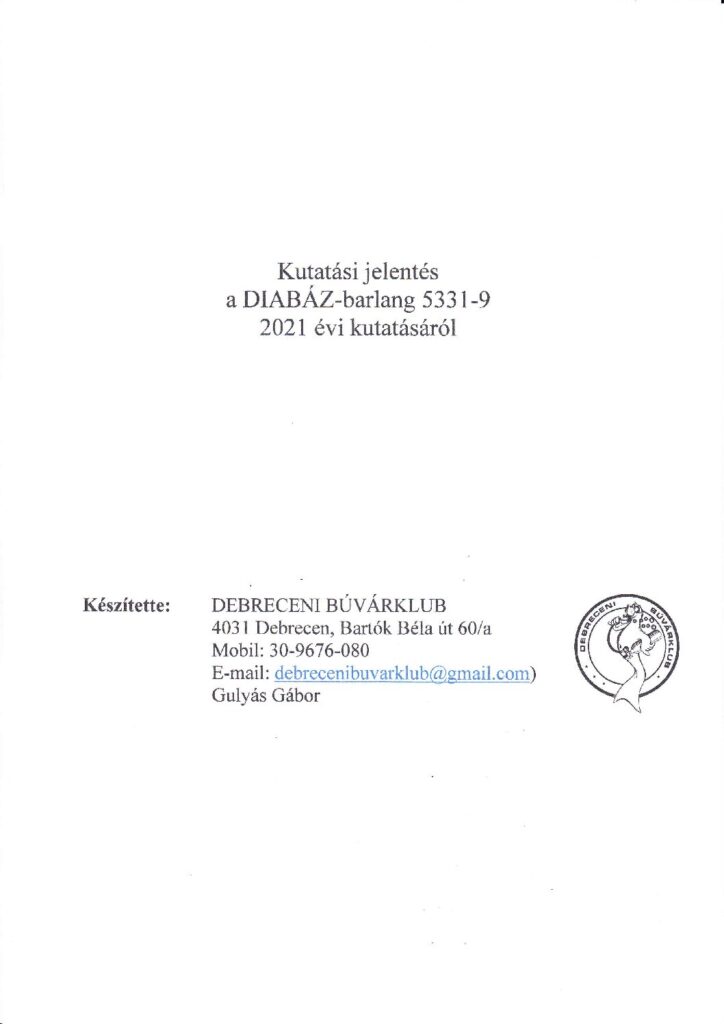 Kutatási jelentés
a DIABÁZ-barlang 5331-9
2021 évi kutatásáról

Készítette: DEBRECENI BÚVÁRKLUB
4031 Debrecen, Bartók Béla út 60/a
Mobil: 30-9676-080
E-mail: debrecenibuvarklub@gmail.com)
Gulyás Gábor

DEBRECENI BÚVÁRKLUB